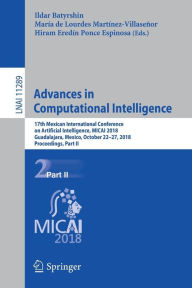 LNAI 11289

Ildar Batyrshin
María de Lourdes Martínez-Villaseñor
Hiram Eredín Ponce Espinosa (Eds.)

Advances in Computational Intelligence

17th Mexican International Conference on Artificial Intelligence, MICAI 2018
Guadalajara, Mexico, October 22–27, 2018
Proceedings, Part II

2 Part II

MICAI 2018

Springer